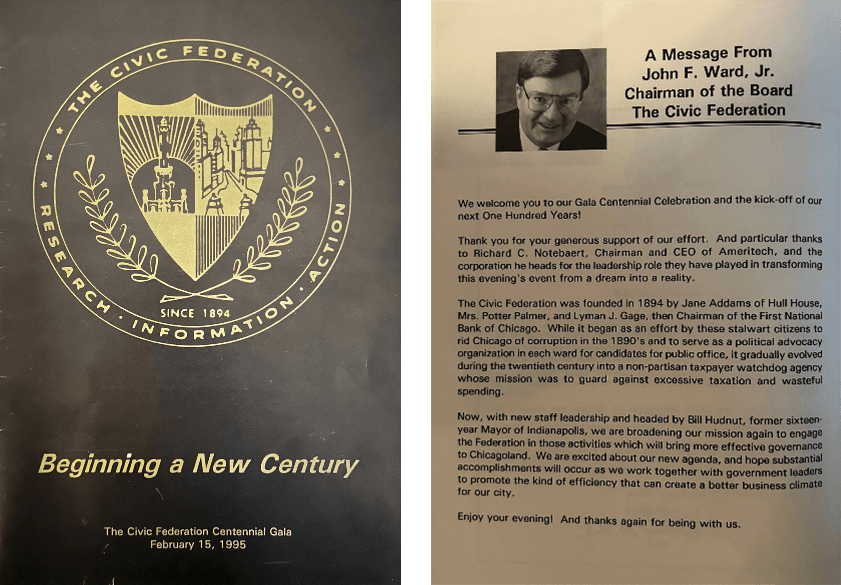 THE CIVIC FEDERATION

RESEARCH · INFORMATION · ACTION

SINCE 1894

Beginning a New Century

The Civic Federation Centennial Gala
February 15, 1995

A Message From
John F. Ward, Jr.
Chairman of the Board
The Civic Federation

We welcome you to our Gala Centennial Celebration and the kick-off of our next One Hundred Years!

Thank you for your generous support of our effort. And particular thanks to Richard C. Notebaert, Chairman and CEO of Ameritech, and the corporation he heads for the leadership role they have played in transforming this evening's event from a dream into a reality.

The Civic Federation was founded in 1894 by Jane Addams of Hull House, Mrs. Potter Palmer, and Lyman J. Gage, then Chairman of the First National Bank of Chicago. While it began as an effort by these stalwart citizens to rid Chicago of corruption in the 1890's and to serve as a political advocacy organization in each ward for candidates for public office, it gradually evolved during the twentieth century into a non-partisan taxpayer watchdog agency whose mission was to guard against excessive taxation and wasteful spending.

Now, with new staff leadership and headed by Bill Hudnut, former sixteen-year Mayor of Indianapolis, we are broadening our mission again to engage the Federation in those activities which will bring more effective governance to Chicagoland. We are excited about our new agenda, and hope substantial accomplishments will occur as we work together with government leaders to promote the kind of efficiency that can create a better business climate for our city.

Enjoy your evening! And thanks again for being with us.